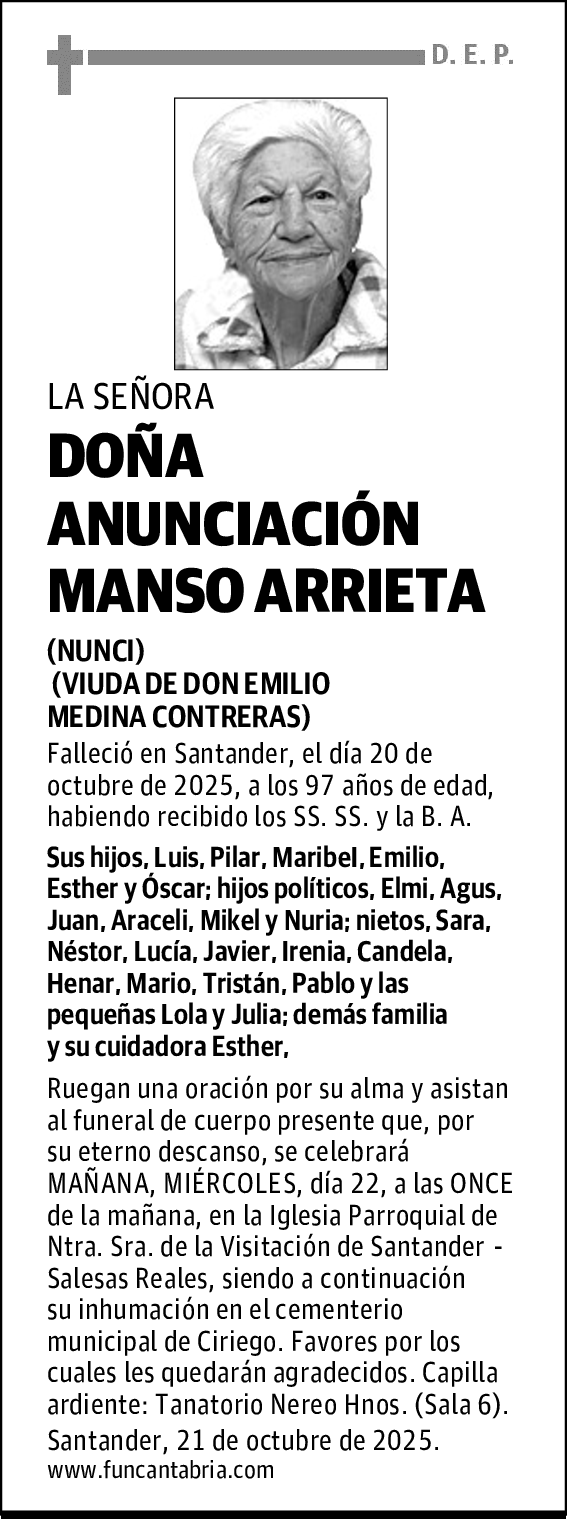 D. E. P.

LA SEÑORA

DOÑA ANUNCIACIÓN MANSO ARRIETA

(NUNCI)
(VIUDA DE DON EMILIO MEDINA CONTRERAS)

Falleció en Santander, el día 20 de octubre de 2025, a los 97 años de edad, habiendo recibido los SS. SS. y la B. A.

Sus hijos, Luis, Pilar, Maribel, Emilio, Esther y Óscar; hijos políticos, Elmi, Agus, Juan, Araceli, Mikel y Nuria; nietos, Sara, Néstor, Lucía, Javier, Irenia, Candela, Henar, Mario, Tristán, Pablo y las pequeñas Lola y Julia; demás familia y su cuidadora Esther,

Ruegan una oración por su alma y asistan al funeral de cuerpo presente que, por su eterno descanso, se celebrará MAÑANA, MIÉRCOLES, día 22, a las ONCE de la mañana, en la Iglesia Parroquial de Ntra. Sra. de la Visitación de Santander - Salesas Reales, siendo a continuación su inhumación en el cementerio municipal de Ciriego. Favores por los cuales les quedarán agradecidos. Capilla ardiente: Tanatorio Nereo Hnos. (Sala 6).

Santander, 21 de octubre de 2025.
www.funcantabria.com